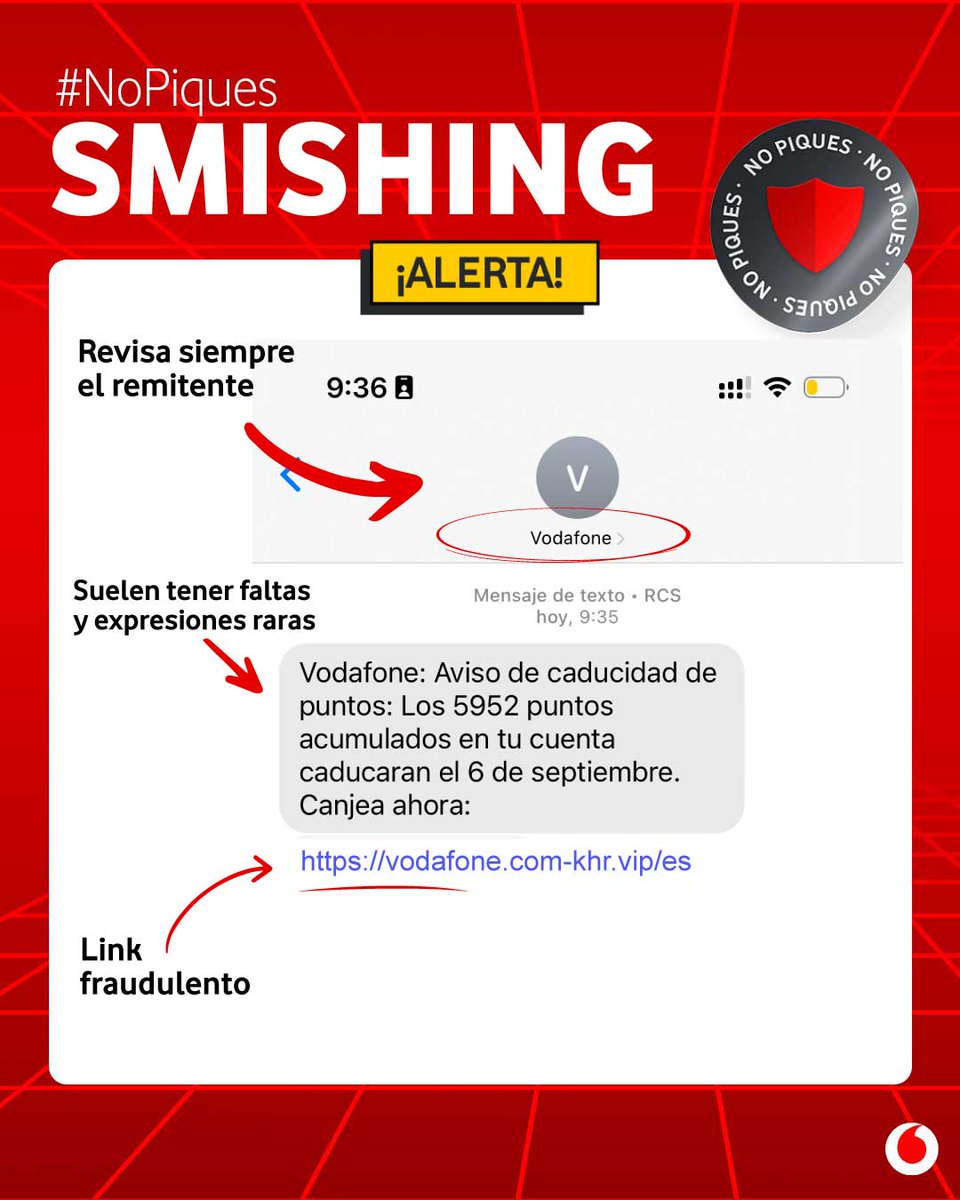 #NoPiques
SMISHING

NO PIQUES · NO PIQUES · NO PIQUES · NO PIQUES ·

¡ALERTA!

Revisa siempre el remitente

9:36

V
Vodafone >

Suelen tener faltas y expresiones raras

Mensaje de texto • RCS
hoy, 9:35

Vodafone: Aviso de caducidad de puntos: Los 5952 puntos acumulados en tu cuenta caducaran el 6 de septiembre. Canjea ahora:

https://vodafone.com-khr.vip/es

Link fraudulento